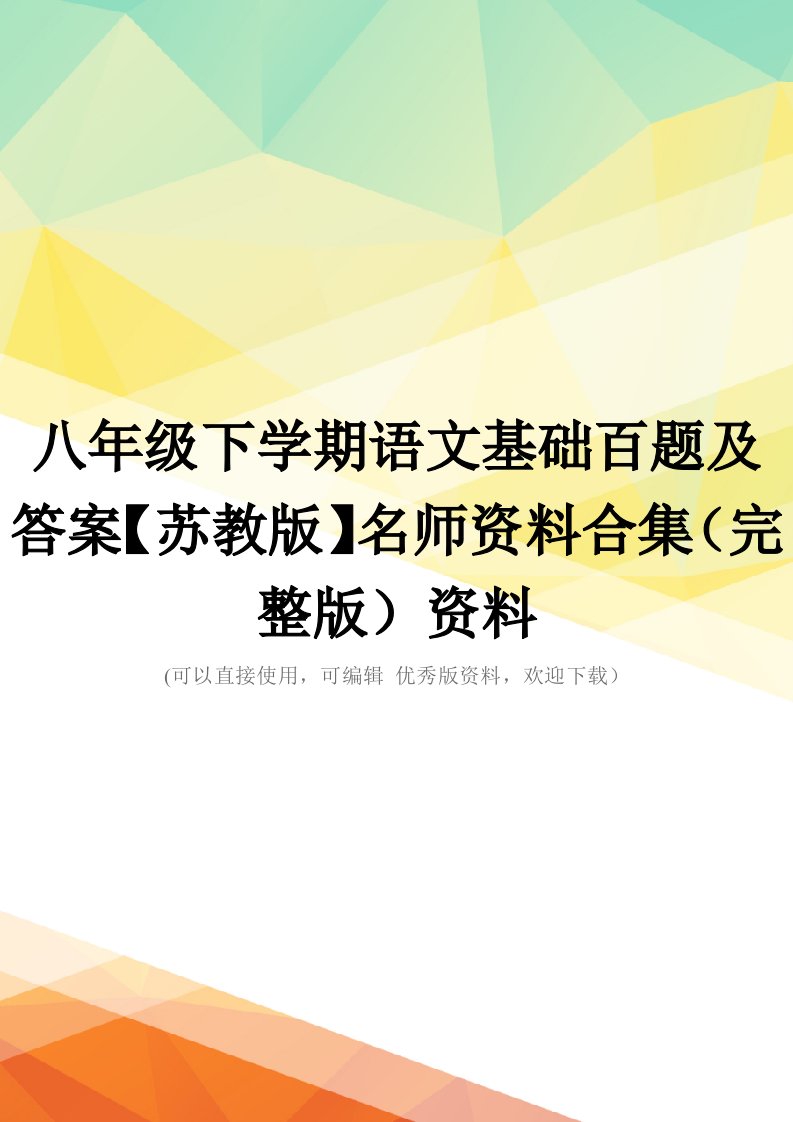 八年级下学期语文基础百题及答案【苏教版】名师资料合集（完整版）资料

(可以直接使用，可编辑 优秀版资料，欢迎下载）